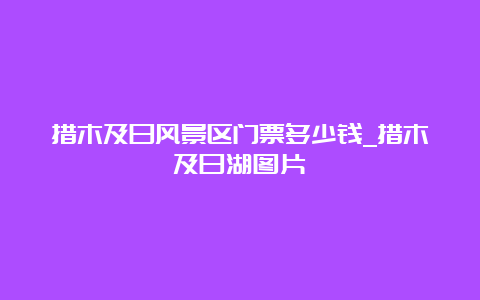 措木及日风景区门票多少钱_措木及日湖图片